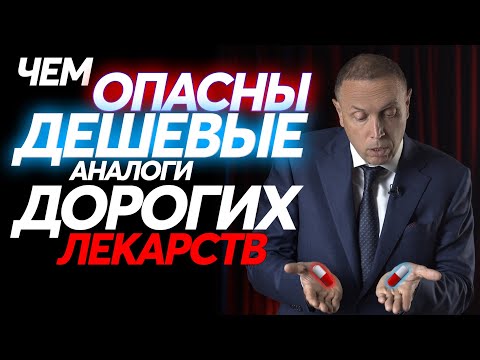 ЧЕМ ОПАСНЫ ДЕШЕВЫЕ АНАЛОГИ ДОРОГИХ ЛЕКАРСТВ